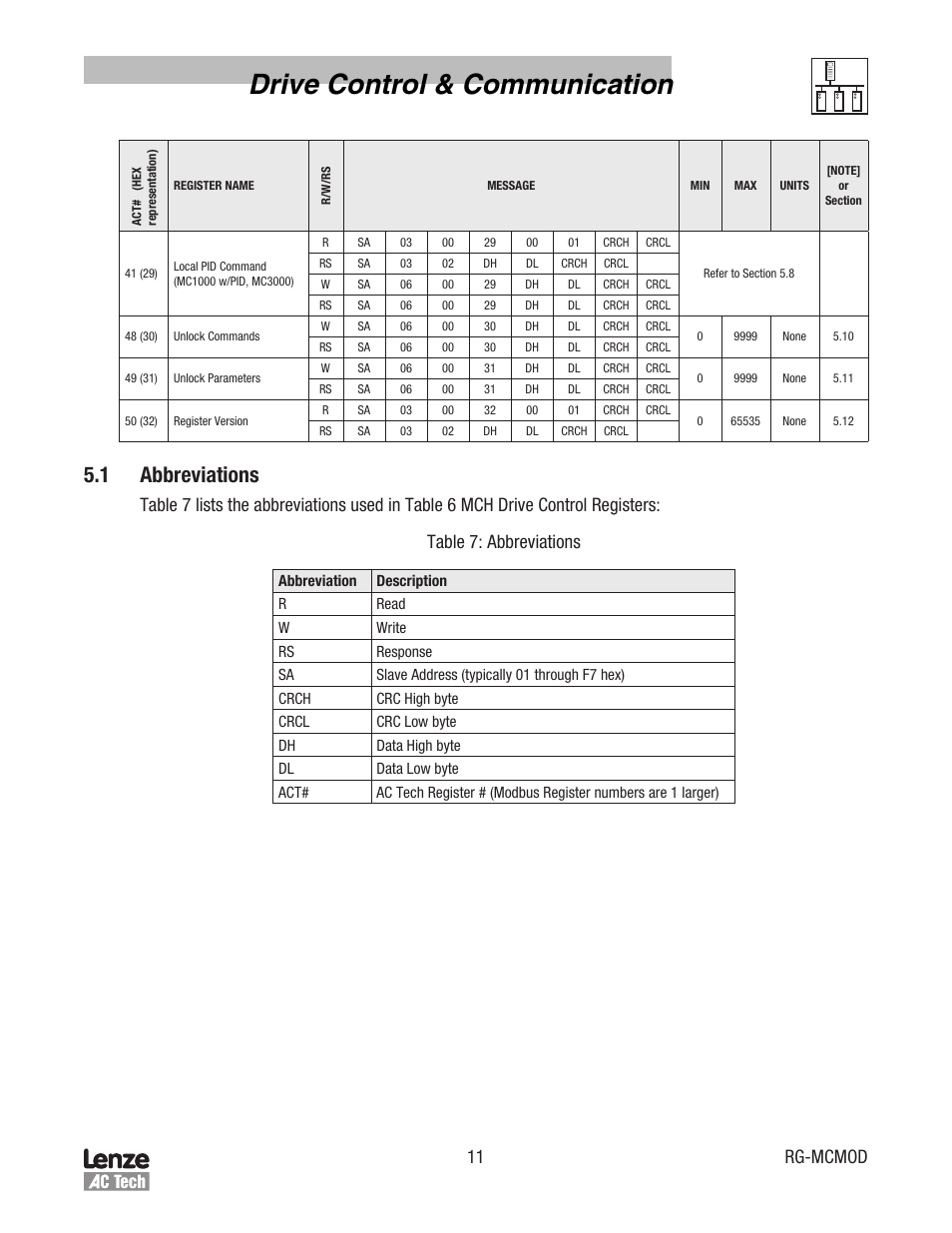 Drive Control & Communication

| ACT# (HEX representation) | REGISTER NAME | R/W/RS | MESSAGE | | | | | | | | MIN | MAX | UNITS | [NOTE] or Section |
|---|---|---|---|---|---|---|---|---|---|---|---|---|---|---|
| 41 (29) | Local PID Command (MC1000 w/PID, MC3000) | R | SA | 03 | 00 | 29 | 00 | 01 | CRCH | CRCL | Refer to Section 5.8 | | | |
| | | RS | SA | 03 | 02 | DH | DL | CRCH | CRCL | | | | | |
| | | W | SA | 06 | 00 | 29 | DH | DL | CRCH | CRCL | | | | |
| | | RS | SA | 06 | 00 | 29 | DH | DL | CRCH | CRCL | | | | |
| 48 (30) | Unlock Commands | W | SA | 06 | 00 | 30 | DH | DL | CRCH | CRCL | 0 | 9999 | None | 5.10 |
| | | RS | SA | 06 | 00 | 30 | DH | DL | CRCH | CRCL | | | | |
| 49 (31) | Unlock Parameters | W | SA | 06 | 00 | 31 | DH | DL | CRCH | CRCL | 0 | 9999 | None | 5.11 |
| | | RS | SA | 06 | 00 | 31 | DH | DL | CRCH | CRCL | | | | |
| 50 (32) | Register Version | R | SA | 03 | 00 | 32 | 00 | 01 | CRCH | CRCL | 0 | 65535 | None | 5.12 |
| | | RS | SA | 03 | 02 | DH | DL | CRCH | CRCL | | | | | |

5.1 Abbreviations

Table 7 lists the abbreviations used in Table 6 MCH Drive Control Registers:

Table 7: Abbreviations

| Abbreviation | Description |
|---|---|
| R | Read |
| W | Write |
| RS | Response |
| SA | Slave Address (typically 01 through F7 hex) |
| CRCH | CRC High byte |
| CRCL | CRC Low byte |
| DH | Data High byte |
| DL | Data Low byte |
| ACT# | AC Tech Register # (Modbus Register numbers are 1 larger) |

Lenze AC Tech

11

RG-MCMOD